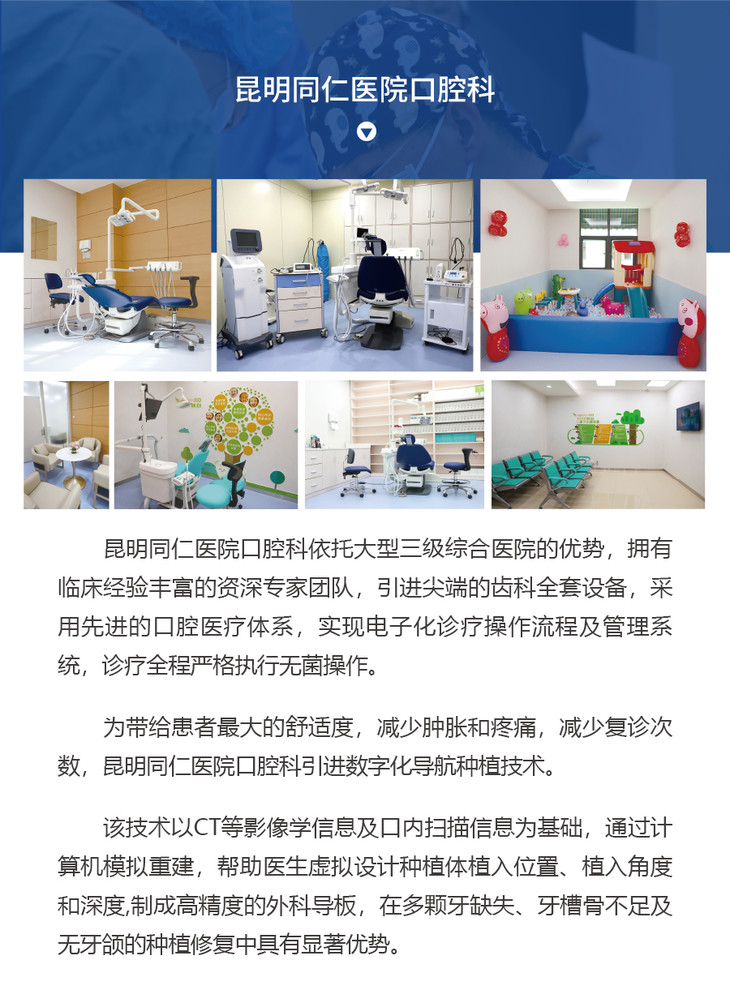 昆明同仁医院口腔科

昆明同仁医院口腔科依托大型三级综合医院的优势，拥有临床经验丰富的资深专家团队，引进尖端的齿科全套设备，采用先进的口腔医疗体系，实现电子化诊疗操作流程及管理系统，诊疗全程严格执行无菌操作。

为带给患者最大的舒适度，减少肿胀和疼痛，减少复诊次数，昆明同仁医院口腔科引进数字化导航种植技术。

该技术以CT等影像学信息及口内扫描信息为基础，通过计算机模拟重建，帮助医生虚拟设计种植体植入位置、植入角度和深度,制成高精度的外科导板，在多颗牙缺失、牙槽骨不足及无牙颌的种植修复中具有显著优势。